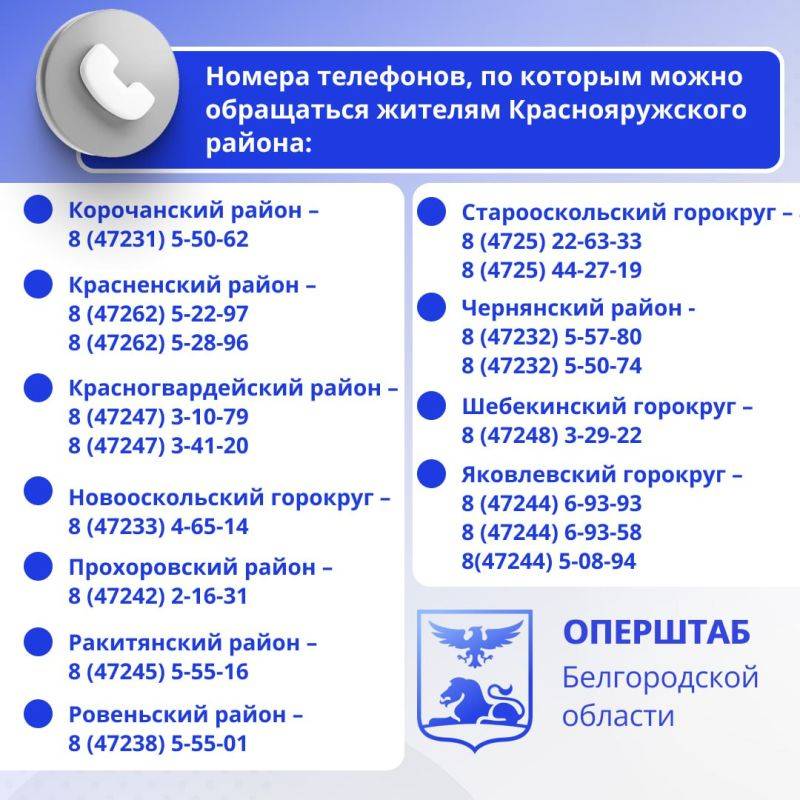 Номера телефонов, по которым можно обращаться жителям Краснояружского района:

Корочанский район –
8 (47231) 5-50-62

Красненский район –
8 (47262) 5-22-97
8 (47262) 5-28-96

Красногвардейский район –
8 (47247) 3-10-79
8 (47247) 3-41-20

Новооскольский горокруг –
8 (47233) 4-65-14

Прохоровский район –
8 (47242) 2-16-31

Ракитянский район –
8 (47245) 5-55-16

Ровеньский район –
8 (47238) 5-55-01

Старооскольский горокруг –
8 (4725) 22-63-33
8 (4725) 44-27-19

Чернянский район -
8 (47232) 5-57-80
8 (47232) 5-50-74

Шебекинский горокруг –
8 (47248) 3-29-22

Яковлевский горокруг –
8 (47244) 6-93-93
8 (47244) 6-93-58
8(47244) 5-08-94

ОПЕРШТАБ
Белгородской области